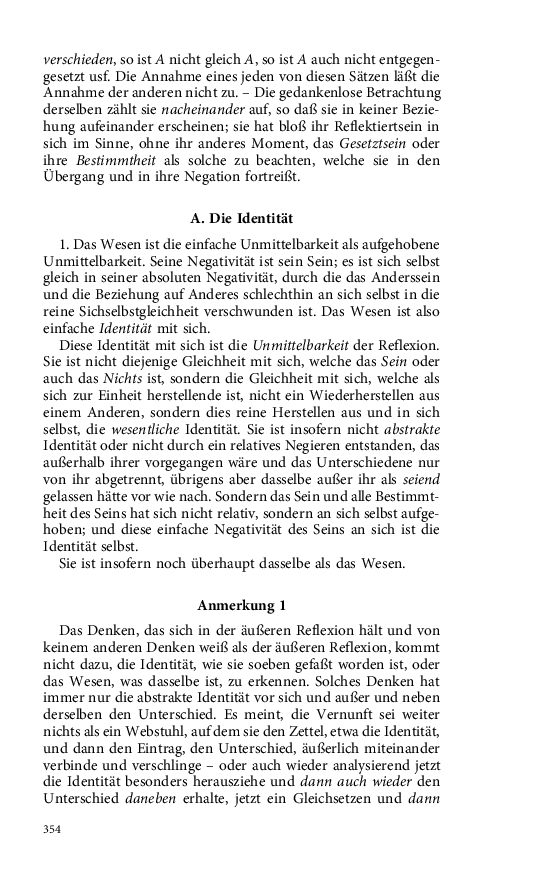 verschieden, so ist A nicht gleich A, so ist A auch nicht entgegengesetzt usf. Die Annahme eines jeden von diesen Sätzen läßt die Annahme der anderen nicht zu. – Die gedankenlose Betrachtung derselben zählt sie nacheinander auf, so daß sie in keiner Beziehung aufeinander erscheinen; sie hat bloß ihr Reflektiertsein in sich im Sinne, ohne ihr anderes Moment, das Gesetztsein oder ihre Bestimmtheit als solche zu beachten, welche sie in den Übergang und in ihre Negation fortreißt.

A. Die Identität

1. Das Wesen ist die einfache Unmittelbarkeit als aufgehobene Unmittelbarkeit. Seine Negativität ist sein Sein; es ist sich selbst gleich in seiner absoluten Negativität, durch die das Anderssein und die Beziehung auf Anderes schlechthin an sich selbst in die reine Sichselbstgleichheit verschwunden ist. Das Wesen ist also einfache Identität mit sich.

Diese Identität mit sich ist die Unmittelbarkeit der Reflexion. Sie ist nicht diejenige Gleichheit mit sich, welche das Sein oder auch das Nichts ist, sondern die Gleichheit mit sich, welche als sich zur Einheit herstellende ist, nicht ein Wiederherstellen aus einem Anderen, sondern dies reine Herstellen aus und in sich selbst, die wesentliche Identität. Sie ist insofern nicht abstrakte Identität oder nicht durch ein relatives Negieren entstanden, das außerhalb ihrer vorgegangen wäre und das Unterschiedene nur von ihr abgetrennt, übrigens aber dasselbe außer ihr als seiend gelassen hätte vor wie nach. Sondern das Sein und alle Bestimmtheit des Seins hat sich nicht relativ, sondern an sich selbst aufgehoben; und diese einfache Negativität des Seins an sich ist die Identität selbst.

Sie ist insofern noch überhaupt dasselbe als das Wesen.

Anmerkung 1

Das Denken, das sich in der äußeren Reflexion hält und von keinem anderen Denken weiß als der äußeren Reflexion, kommt nicht dazu, die Identität, wie sie soeben gefaßt worden ist, oder das Wesen, was dasselbe ist, zu erkennen. Solches Denken hat immer nur die abstrakte Identität vor sich und außer und neben derselben den Unterschied. Es meint, die Vernunft sei weiter nichts als ein Webstuhl, auf dem sie den Zettel, etwa die Identität, und dann den Eintrag, den Unterschied, äußerlich miteinander verbinde und verschlinge – oder auch wieder analysierend jetzt die Identität besonders herausziehe und dann auch wieder den Unterschied daneben erhalte, jetzt ein Gleichsetzen und dann

354